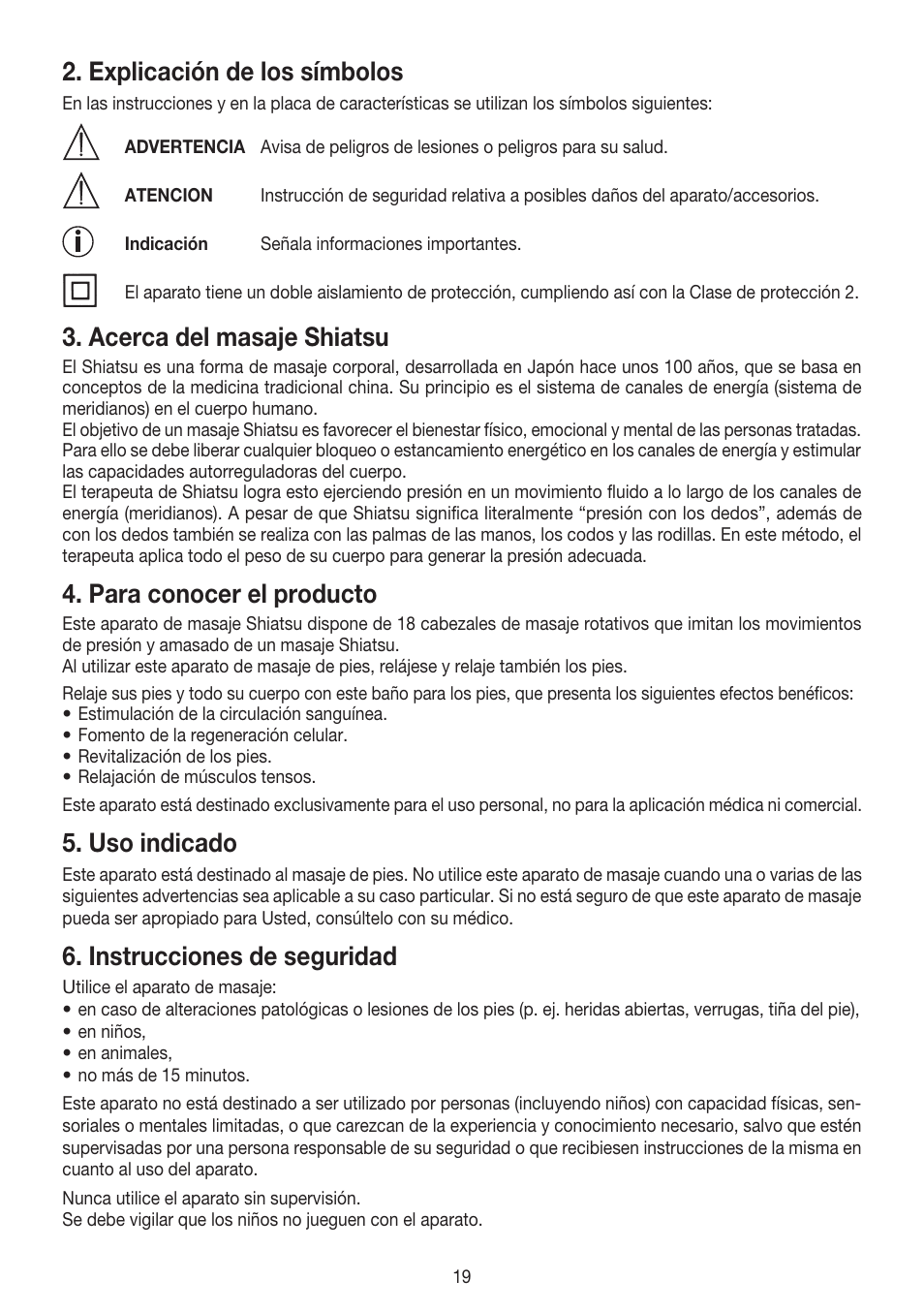 2. Explicación de los símbolos

En las instrucciones y en la placa de características se utilizan los símbolos siguientes:

ADVERTENCIA Avisa de peligros de lesiones o peligros para su salud.

ATENCION Instrucción de seguridad relativa a posibles daños del aparato/accesorios.

Indicación Señala informaciones importantes.

El aparato tiene un doble aislamiento de protección, cumpliendo así con la Clase de protección 2.

3. Acerca del masaje Shiatsu

El Shiatsu es una forma de masaje corporal, desarrollada en Japón hace unos 100 años, que se basa en conceptos de la medicina tradicional china. Su principio es el sistema de canales de energía (sistema de meridianos) en el cuerpo humano.
El objetivo de un masaje Shiatsu es favorecer el bienestar físico, emocional y mental de las personas tratadas. Para ello se debe liberar cualquier bloqueo o estancamiento energético en los canales de energía y estimular las capacidades autorreguladoras del cuerpo.
El terapeuta de Shiatsu logra esto ejerciendo presión en un movimiento fluido a lo largo de los canales de energía (meridianos). A pesar de que Shiatsu significa literalmente “presión con los dedos”, además de con los dedos también se realiza con las palmas de las manos, los codos y las rodillas. En este método, el terapeuta aplica todo el peso de su cuerpo para generar la presión adecuada.

4. Para conocer el producto

Este aparato de masaje Shiatsu dispone de 18 cabezales de masaje rotativos que imitan los movimientos de presión y amasado de un masaje Shiatsu.
Al utilizar este aparato de masaje de pies, relájese y relaje también los pies.

Relaje sus pies y todo su cuerpo con este baño para los pies, que presenta los siguientes efectos benéficos:
• Estimulación de la circulación sanguínea.
• Fomento de la regeneración celular.
• Revitalización de los pies.
• Relajación de músculos tensos.

Este aparato está destinado exclusivamente para el uso personal, no para la aplicación médica ni comercial.

5. Uso indicado

Este aparato está destinado al masaje de pies. No utilice este aparato de masaje cuando una o varias de las siguientes advertencias sea aplicable a su caso particular. Si no está seguro de que este aparato de masaje pueda ser apropiado para Usted, consúltelo con su médico.

6. Instrucciones de seguridad

Utilice el aparato de masaje:
• en caso de alteraciones patológicas o lesiones de los pies (p. ej. heridas abiertas, verrugas, tiña del pie),
• en niños,
• en animales,
• no más de 15 minutos.

Este aparato no está destinado a ser utilizado por personas (incluyendo niños) con capacidad físicas, sensoriales o mentales limitadas, o que carezcan de la experiencia y conocimiento necesario, salvo que estén supervisadas por una persona responsable de su seguridad o que recibiesen instrucciones de la misma en cuanto al uso del aparato.

Nunca utilice el aparato sin supervisión.
Se debe vigilar que los niños no jueguen con el aparato.

19